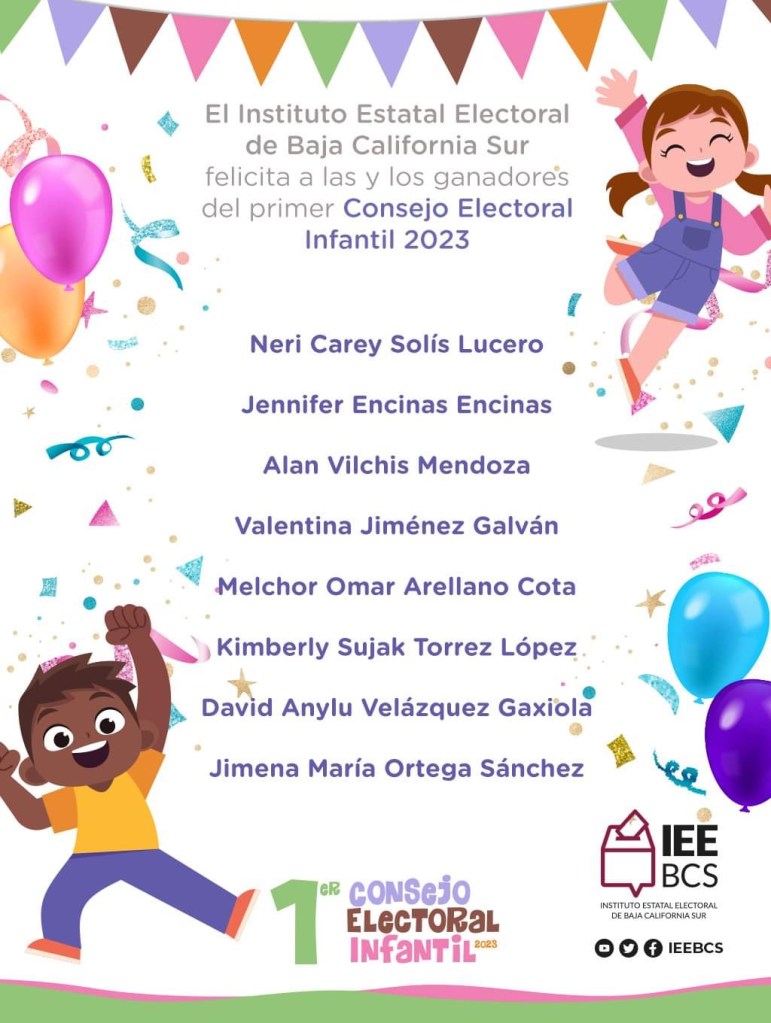 El Instituto Estatal Electoral de Baja California Sur felicita a las y los ganadores del primer Consejo Electoral Infantil 2023

Neri Carey Solís Lucero

Jennifer Encinas Encinas

Alan Vilchis Mendoza

Valentina Jiménez Galván

Melchor Omar Arellano Cota

Kimberly Sujak Torrez López

David Anylu Velázquez Gaxiola

Jimena María Ortega Sánchez

1ER CONSEJO ELECTORAL INFANTIL 2023

IEE BCS
INSTITUTO ESTATAL ELECTORAL DE BAJA CALIFORNIA SUR

IEEBCS